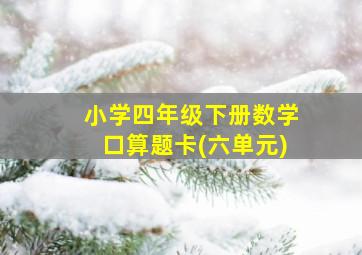 小学四年级下册数学
口算题卡(六单元)